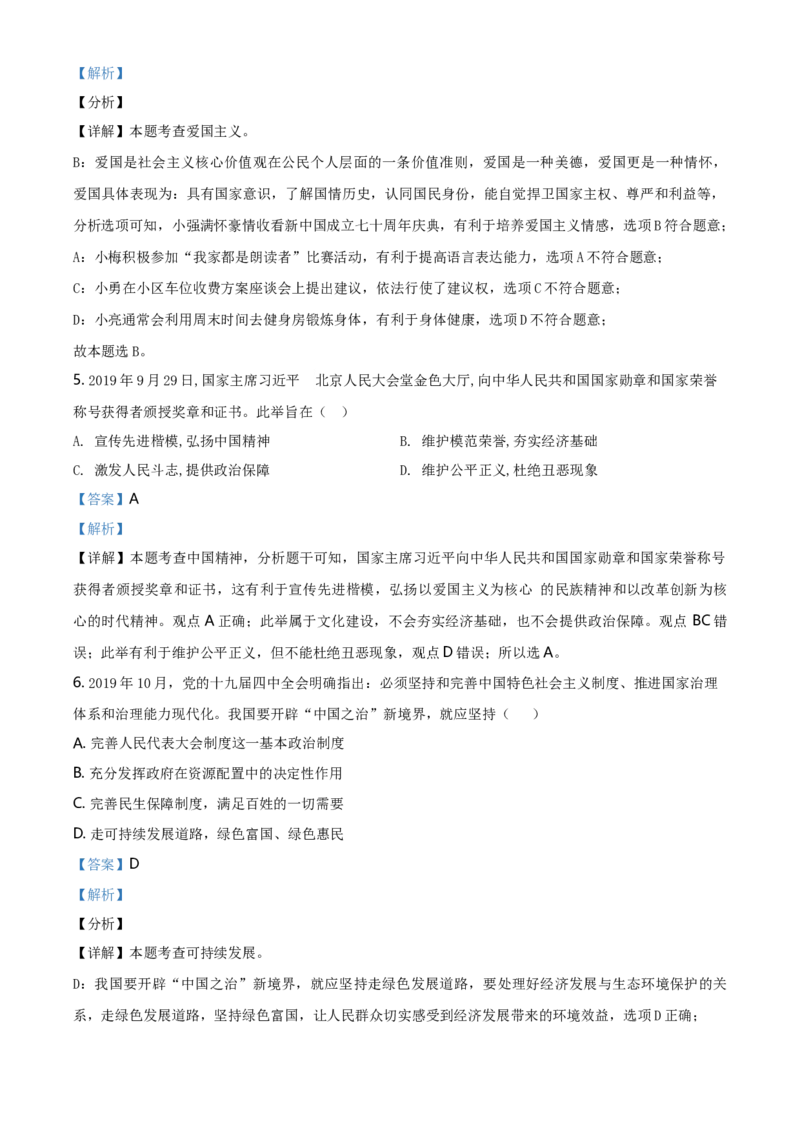 【解析】

【分析】

【详解】本题考查爱国主义。

B：爱国是社会主义核心价值观在公民个人层面的一条价值准则，爱国是一种美德，爱国更是一种情怀，爱国具体表现为：具有国家意识，了解国情历史，认同国民身份，能自觉捍卫国家主权、尊严和利益等，分析选项可知，小强满怀豪情收看新中国成立七十周年庆典，有利于培养爱国主义情感，选项B符合题意；

A：小梅积极参加“我家都是朗读者”比赛活动，有利于提高语言表达能力，选项A不符合题意；

C：小勇在小区车位收费方案座谈会上提出建议，依法行使了建议权，选项C不符合题意；

D：小亮通常会利用周末时间去健身房锻炼身体，有利于身体健康，选项D不符合题意；

故本题选B。

5. 2019年9月29日，国家主席习近平　北京人民大会堂金色大厅，向中华人民共和国国家勋章和国家荣誉称号获得者颁授奖章和证书。此举旨在（　）

A. 宣传先进楷模，弘扬中国精神
B. 维护模范荣誉，夯实经济基础
C. 激发人民斗志，提供政治保障
D. 维护公平正义，杜绝丑恶现象

【答案】A

【解析】

【详解】本题考查中国精神，分析题干可知，国家主席习近平向中华人民共和国国家勋章和国家荣誉称号获得者颁授奖章和证书，这有利于宣传先进楷模，弘扬以爱国主义为核心 的民族精神和以改革创新为核心的时代精神。观点A正确；此举属于文化建设，不会夯实经济基础，也不会提供政治保障。观点BC错误；此举有利于维护公平正义，但不能杜绝丑恶现象，观点D错误；所以选A。

6. 2019年10月，党的十九届四中全会明确指出：必须坚持和完善中国特色社会主义制度、推进国家治理体系和治理能力现代化。我国要开辟“中国之治”新境界，就应坚持（　　）

A. 完善人民代表大会制度这一基本政治制度

B. 充分发挥政府在资源配置中的决定性作用

C. 完善民生保障制度，满足百姓的一切需要

D. 走可持续发展道路，绿色富国、绿色惠民

【答案】D

【解析】

【分析】

【详解】本题考查可持续发展。

D：我国要开辟“中国之治”新境界，就应坚持走绿色发展道路，要处理好经济发展与生态环境保护的关系，走绿色发展道路，坚持绿色富国，让人民群众切实感受到经济发展带来的环境效益，选项D正确；